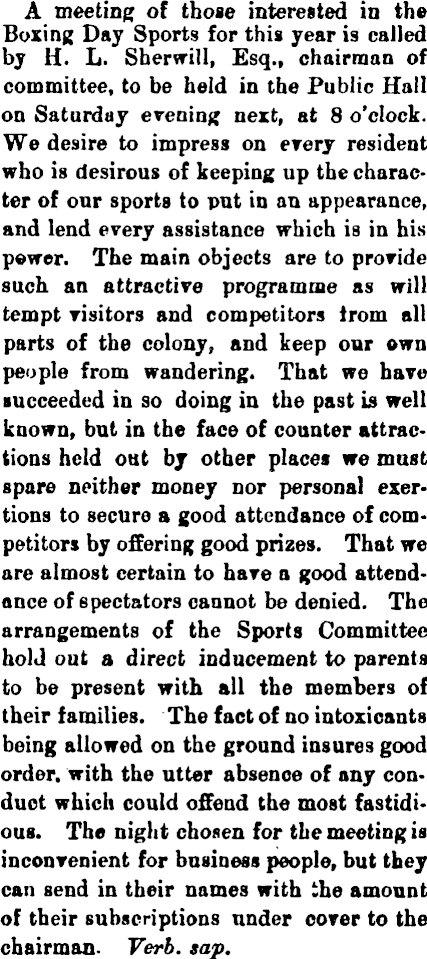 A meeting of those interested in the Boxing Day Sports for this year is called by H. L. Sherwill, Esq., chairman of committee, to be held in the Public Hall on Saturday evening next, at 8 o'clock. We desire to impress on every resident who is desirous of keeping up the character of our sports to put in an appearance, and lend every assistance which is in his power. The main objects are to provide such an attractive programme as will tempt visitors and competitors from all parts of the colony, and keep our own people from wandering. That we have succeeded in so doing in the past is well known, but in the face of counter attractions held out by other places we must spare neither money nor personal exertions to secure a good attendance of competitors by offering good prizes. That we are almost certain to have a good attendance of spectators cannot be denied. The arrangements of the Sports Committee hold out a direct inducement to parents to be present with all the members of their families. The fact of no intoxicants being allowed on the ground insures good order, with the utter absence of any conduct which could offend the most fastidious. The night chosen for the meeting is inconvenient for business people, but they can send in their names with the amount of their subscriptions under cover to the chairman. Verb. sap.